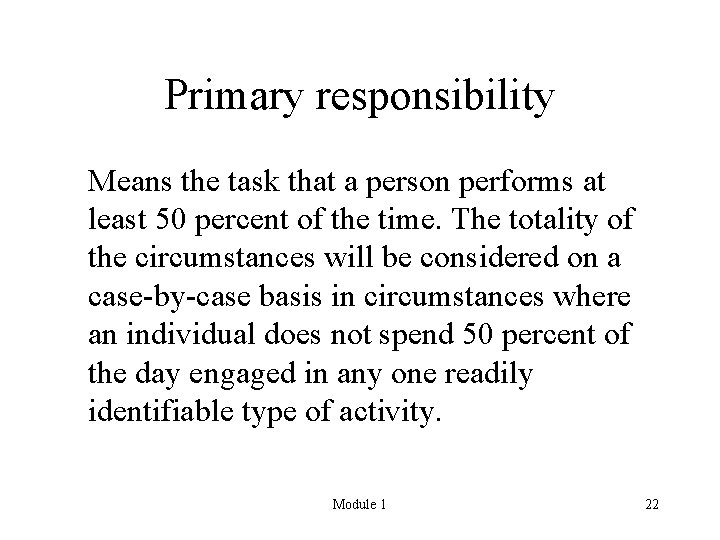 Primary responsibility

Means the task that a person performs at least 50 percent of the time. The totality of the circumstances will be considered on a case-by-case basis in circumstances where an individual does not spend 50 percent of the day engaged in any one readily identifiable type of activity.

Module 1

22